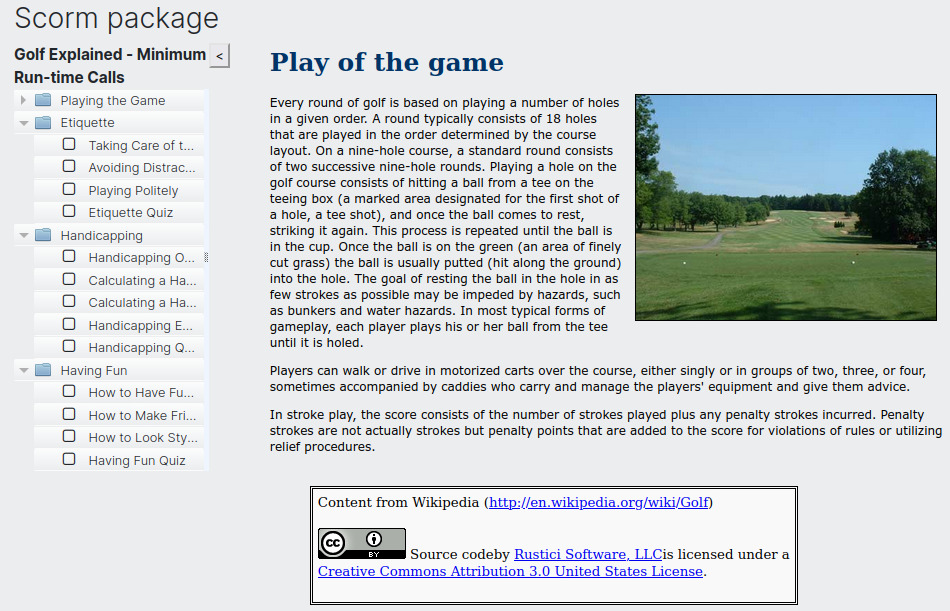 Scorm package

Golf Explained - Minimum Run-time Calls <

Playing the Game
Etiquette
Taking Care of t...
Avoiding Distrac...
Playing Politely
Etiquette Quiz
Handicapping
Handicapping O...
Calculating a Ha...
Calculating a Ha...
Handicapping E...
Handicapping Q...
Having Fun
How to Have Fu...
How to Make Fri...
How to Look Sty...
Having Fun Quiz

Play of the game

Every round of golf is based on playing a number of holes in a given order. A round typically consists of 18 holes that are played in the order determined by the course layout. On a nine-hole course, a standard round consists of two successive nine-hole rounds. Playing a hole on the golf course consists of hitting a ball from a tee on the teeing box (a marked area designated for the first shot of a hole, a tee shot), and once the ball comes to rest, striking it again. This process is repeated until the ball is in the cup. Once the ball is on the green (an area of finely cut grass) the ball is usually putted (hit along the ground) into the hole. The goal of resting the ball in the hole in as few strokes as possible may be impeded by hazards, such as bunkers and water hazards. In most typical forms of gameplay, each player plays his or her ball from the tee until it is holed.

Players can walk or drive in motorized carts over the course, either singly or in groups of two, three, or four, sometimes accompanied by caddies who carry and manage the players' equipment and give them advice.

In stroke play, the score consists of the number of strokes played plus any penalty strokes incurred. Penalty strokes are not actually strokes but penalty points that are added to the score for violations of rules or utilizing relief procedures.

Content from Wikipedia (http://en.wikipedia.org/wiki/Golf)

cc BY Source codeby Rustici Software, LLCis licensed under a Creative Commons Attribution 3.0 United States License.